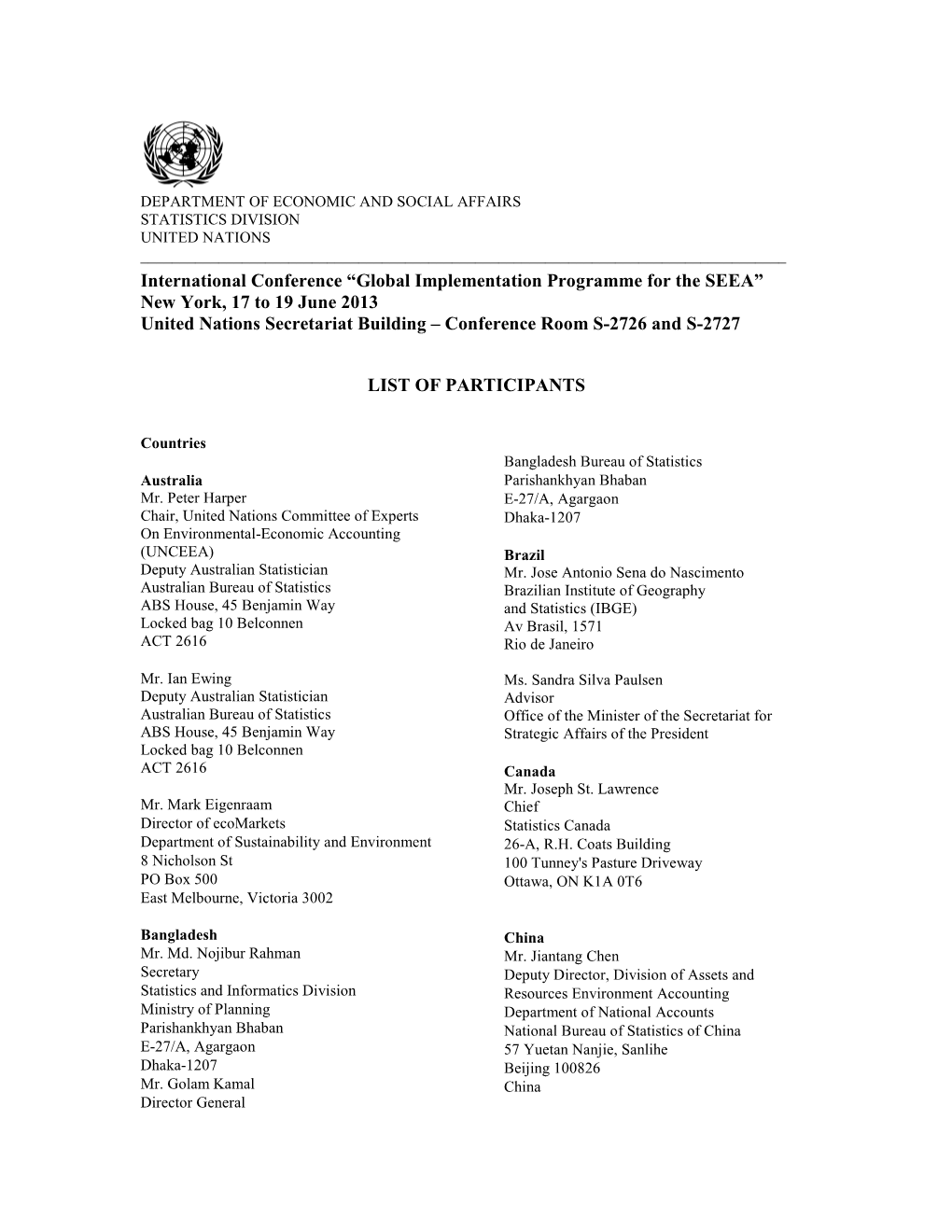 DEPARTMENT OF ECONOMIC AND SOCIAL AFFAIRS
STATISTICS DIVISION
UNITED NATIONS

International Conference “Global Implementation Programme for the SEEA”
New York, 17 to 19 June 2013
United Nations Secretariat Building – Conference Room S-2726 and S-2727

LIST OF PARTICIPANTS

Countries

Australia
Mr. Peter Harper
Chair, United Nations Committee of Experts On Environmental-Economic Accounting (UNCEEA)
Deputy Australian Statistician
Australian Bureau of Statistics
ABS House, 45 Benjamin Way
Locked bag 10 Belconnen
ACT 2616

Mr. Ian Ewing
Deputy Australian Statistician
Australian Bureau of Statistics
ABS House, 45 Benjamin Way
Locked bag 10 Belconnen
ACT 2616

Mr. Mark Eigenraam
Director of ecoMarkets
Department of Sustainability and Environment
8 Nicholson St
PO Box 500
East Melbourne, Victoria 3002

Bangladesh
Mr. Md. Nojibur Rahman
Secretary
Statistics and Informatics Division
Ministry of Planning
Parishankhyan Bhaban
E-27/A, Agargaon
Dhaka-1207
Mr. Golam Kamal
Director General
Bangladesh Bureau of Statistics
Parishankhyan Bhaban
E-27/A, Agargaon
Dhaka-1207

Brazil
Mr. Jose Antonio Sena do Nascimento
Brazilian Institute of Geography and Statistics (IBGE)
Av Brasil, 1571
Rio de Janeiro

Ms. Sandra Silva Paulsen
Advisor
Office of the Minister of the Secretariat for Strategic Affairs of the President

Canada
Mr. Joseph St. Lawrence
Chief
Statistics Canada
26-A, R.H. Coats Building
100 Tunney's Pasture Driveway
Ottawa, ON K1A 0T6

China
Mr. Jiantang Chen
Deputy Director, Division of Assets and Resources Environment Accounting
Department of National Accounts
National Bureau of Statistics of China
57 Yuetan Nanjie, Sanlihe
Beijing 100826
China